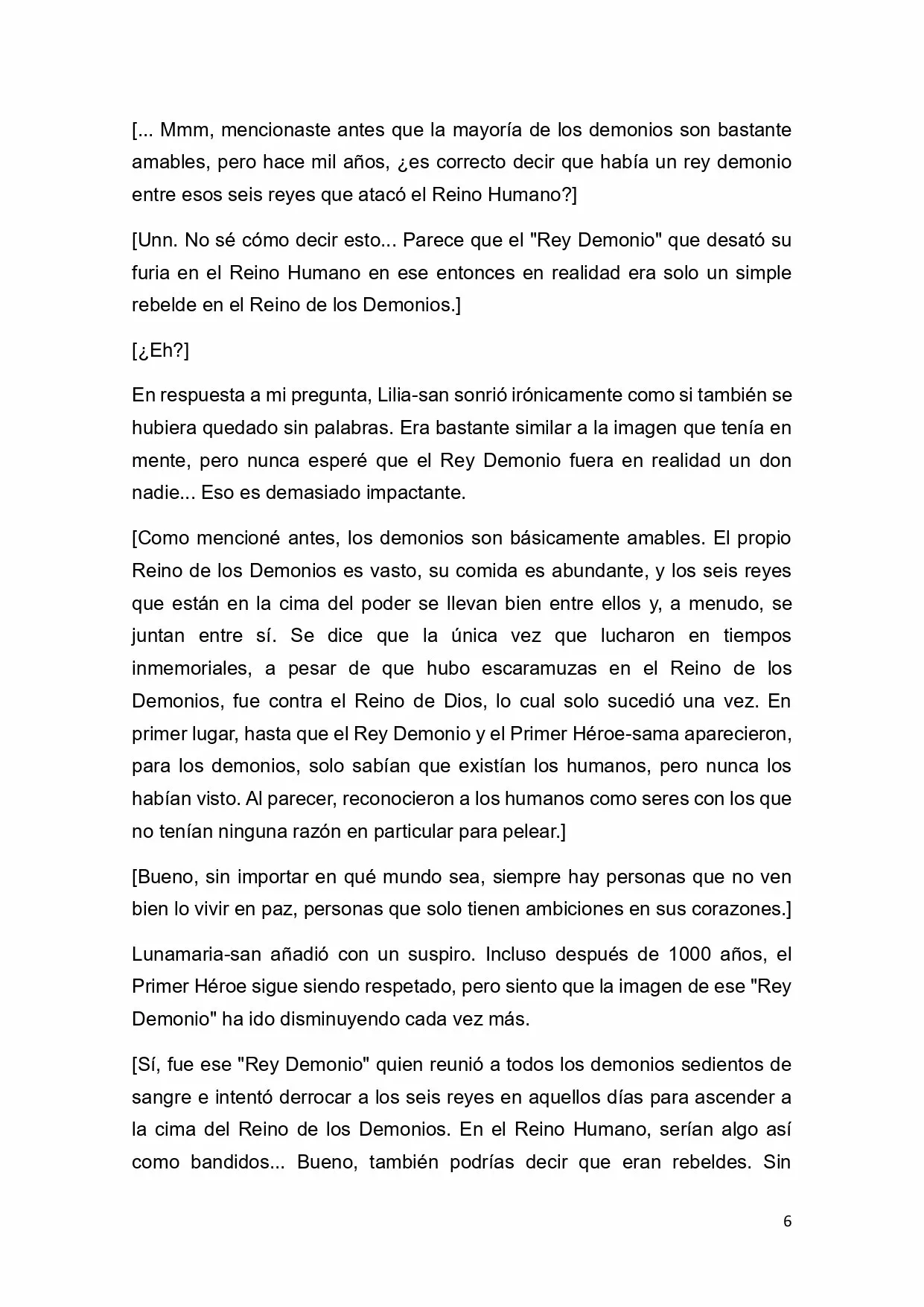 [... Mmm, mencionaste antes que la mayoría de los demonios son bastante amables, pero hace mil años, ¿es correcto decir que había un rey demonio entre esos seis reyes que atacó el Reino Humano?]

[Unn. No sé cómo decir esto... Parece que el "Rey Demonio" que desató su furia en el Reino Humano en ese entonces en realidad era solo un simple rebelde en el Reino de los Demonios.]

[¿Eh?]

En respuesta a mi pregunta, Lilia-san sonrió irónicamente como si también se hubiera quedado sin palabras. Era bastante similar a la imagen que tenía en mente, pero nunca esperé que el Rey Demonio fuera en realidad un don nadie... Eso es demasiado impactante.

[Como mencioné antes, los demonios son básicamente amables. El propio Reino de los Demonios es vasto, su comida es abundante, y los seis reyes que están en la cima del poder se llevan bien entre ellos y, a menudo, se juntan entre sí. Se dice que la única vez que lucharon en tiempos inmemoriales, a pesar de que hubo escaramuzas en el Reino de los Demonios, fue contra el Reino de Dios, lo cual solo sucedió una vez. En primer lugar, hasta que el Rey Demonio y el Primer Héroe-sama aparecieron, para los demonios, solo sabían que existían los humanos, pero nunca los habían visto. Al parecer, reconocieron a los humanos como seres con los que no tenían ninguna razón en particular para pelear.]

[Bueno, sin importar en qué mundo sea, siempre hay personas que no ven bien lo vivir en paz, personas que solo tienen ambiciones en sus corazones.]

Lunamaria-san añadió con un suspiro. Incluso después de 1000 años, el Primer Héroe sigue siendo respetado, pero siento que la imagen de ese "Rey Demonio" ha ido disminuyendo cada vez más.

[Sí, fue ese "Rey Demonio" quien reunió a todos los demonios sedientos de sangre e intentó derrocar a los seis reyes en aquellos días para ascender a la cima del Reino de los Demonios. En el Reino Humano, serían algo así como bandidos... Bueno, también podrías decir que eran rebeldes. Sin

6